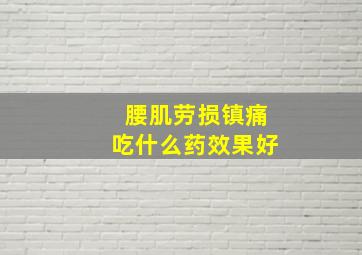 腰肌劳损镇痛
吃什么药效果好